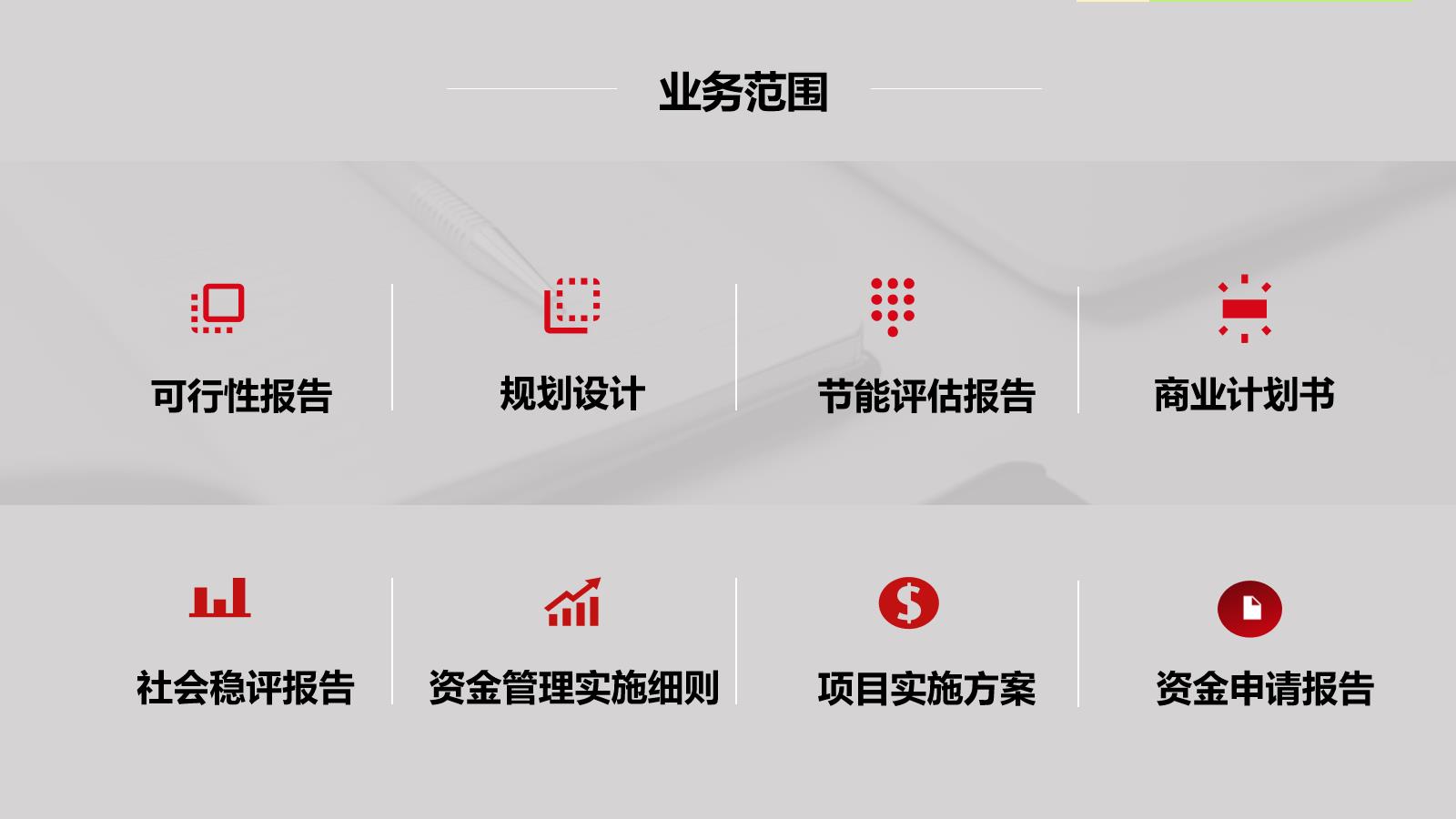 业务范围

可行性报告

规划设计

节能评估报告

商业计划书

社会稳评报告

资金管理实施细则

项目实施方案

资金申请报告